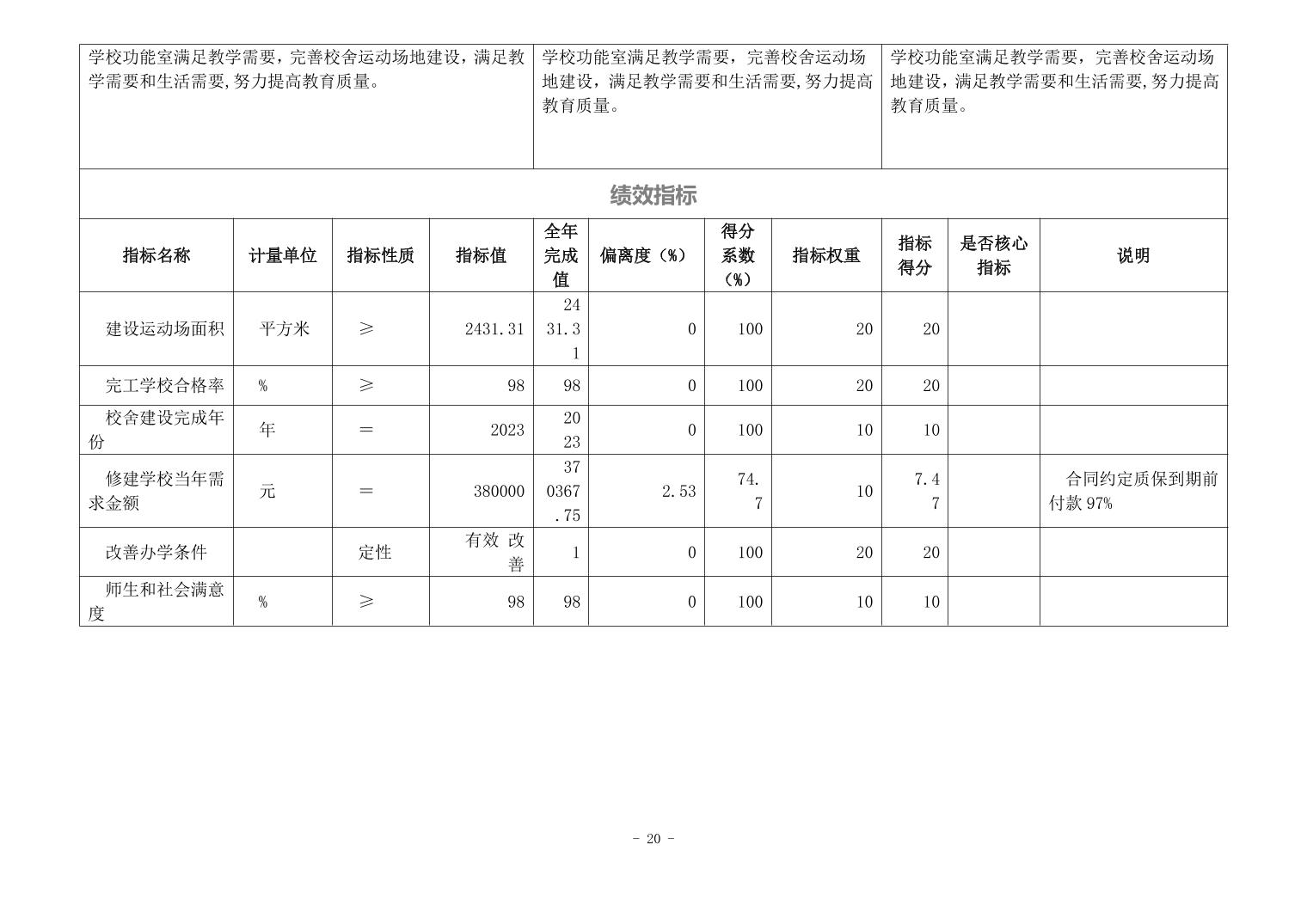 | 学校功能室满足教学需要，完善校舍运动场地建设，满足教学需要和生活需要,努力提高教育质量。 | 学校功能室满足教学需要，完善校舍运动场地建设，满足教学需要和生活需要,努力提高教育质量。 | 学校功能室满足教学需要，完善校舍运动场地建设，满足教学需要和生活需要,努力提高教育质量。 |
|---|---|---|

绩效指标

| 指标名称 | 计量单位 | 指标性质 | 指标值 | 全年完成值 | 偏离度（%） | 得分系数（%） | 指标权重 | 指标得分 | 是否核心指标 | 说明 |
|---|---|---|---|---|---|---|---|---|---|---|
| 建设运动场面积 | 平方米 | ≥ | 2431.31 | 2431.31 | 0 | 100 | 20 | 20 | | |
| 完工学校合格率 | % | ≥ | 98 | 98 | 0 | 100 | 20 | 20 | | |
| 校舍建设完成年份 | 年 | ＝ | 2023 | 2023 | 0 | 100 | 10 | 10 | | |
| 修建学校当年需求金额 | 元 | ＝ | 380000 | 370367.75 | 2.53 | 74.7 | 10 | 7.47 | | 合同约定质保到期前付款 97% |
| 改善办学条件 | | 定性 | 有效 改善 | 1 | 0 | 100 | 20 | 20 | | |
| 师生和社会满意度 | % | ≥ | 98 | 98 | 0 | 100 | 10 | 10 | | |

- 20 -